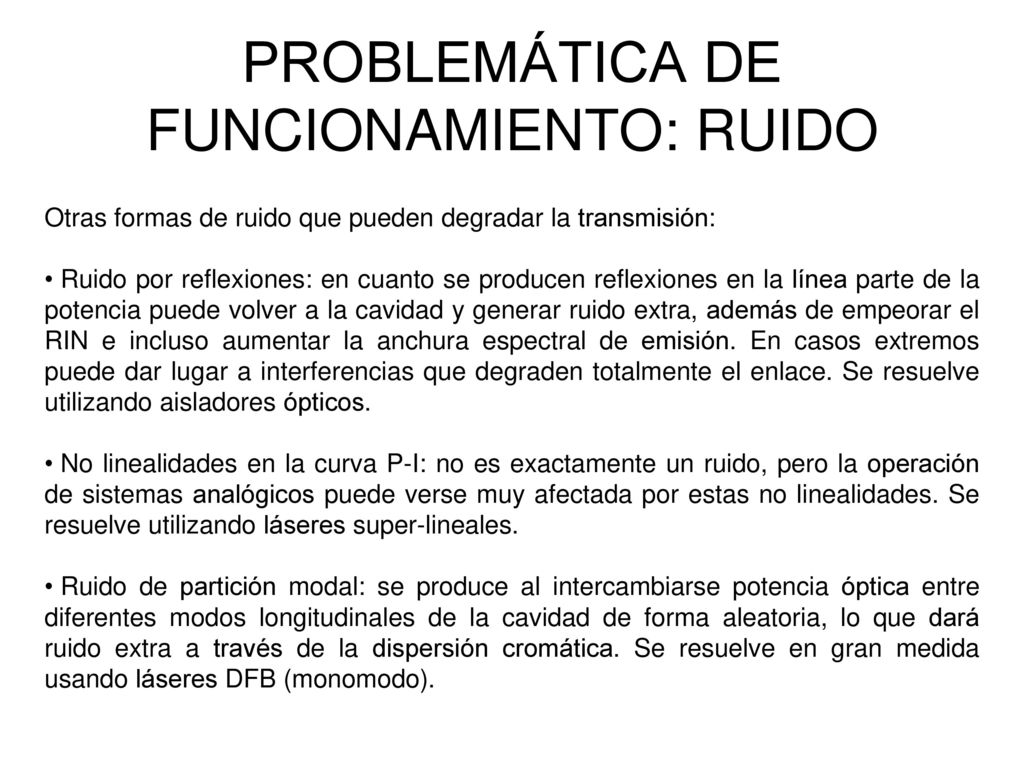 PROBLEMÁTICA DE FUNCIONAMIENTO: RUIDO

Otras formas de ruido que pueden degradar la transmisión:

• Ruido por reflexiones: en cuanto se producen reflexiones en la línea parte de la potencia puede volver a la cavidad y generar ruido extra, además de empeorar el RIN e incluso aumentar la anchura espectral de emisión. En casos extremos puede dar lugar a interferencias que degraden totalmente el enlace. Se resuelve utilizando aisladores ópticos.

• No linealidades en la curva P-I: no es exactamente un ruido, pero la operación de sistemas analógicos puede verse muy afectada por estas no linealidades. Se resuelve utilizando láseres super-lineales.

• Ruido de partición modal: se produce al intercambiarse potencia óptica entre diferentes modos longitudinales de la cavidad de forma aleatoria, lo que dará ruido extra a través de la dispersión cromática. Se resuelve en gran medida usando láseres DFB (monomodo).